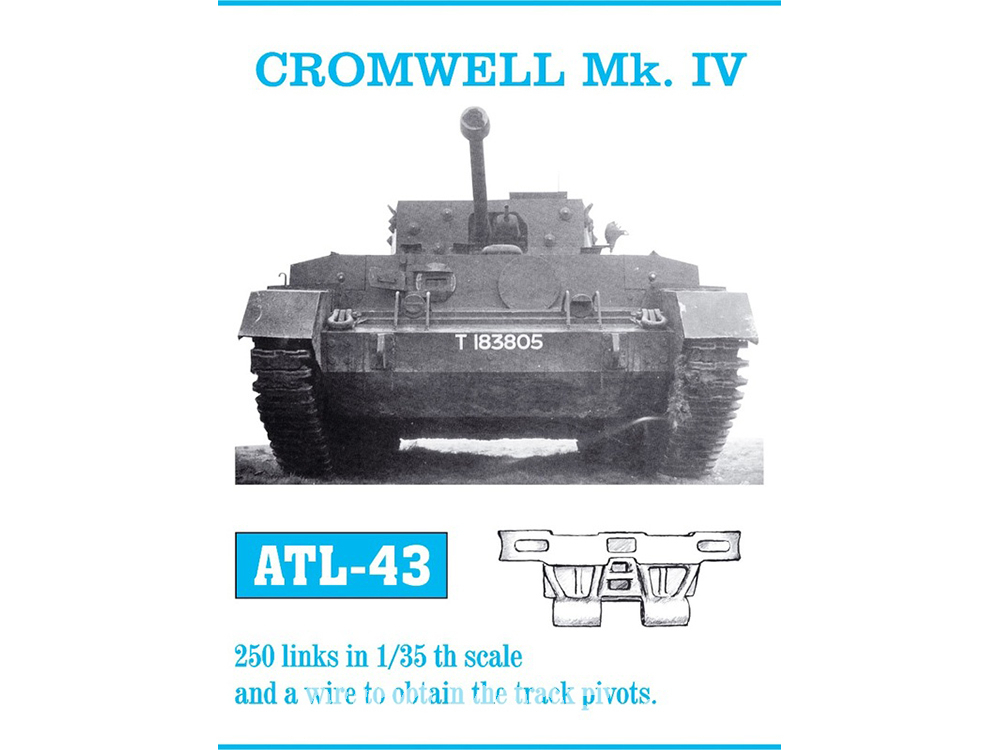 CROMWELL Mk. IV

T 183805

ATL-43

250 links in 1/35 th scale
and a wire to obtain the track pivots.